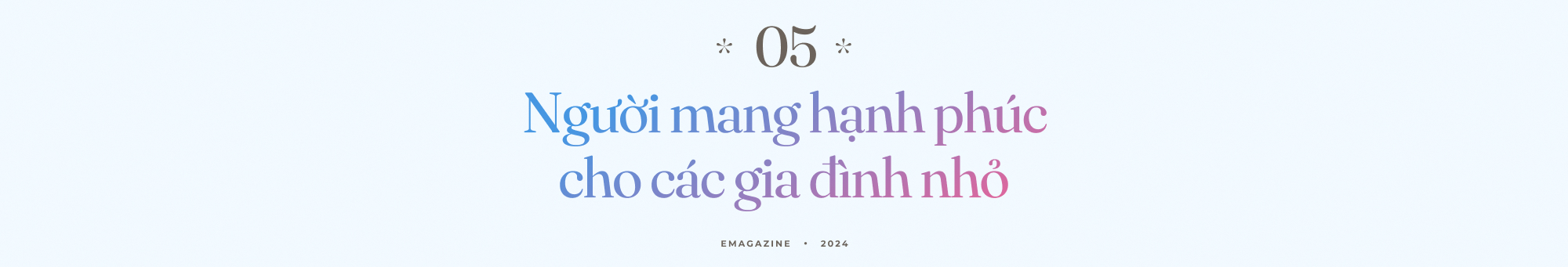 * 05 *

Người mang hạnh phúc cho các gia đình nhỏ

EMAGAZINE • 2024